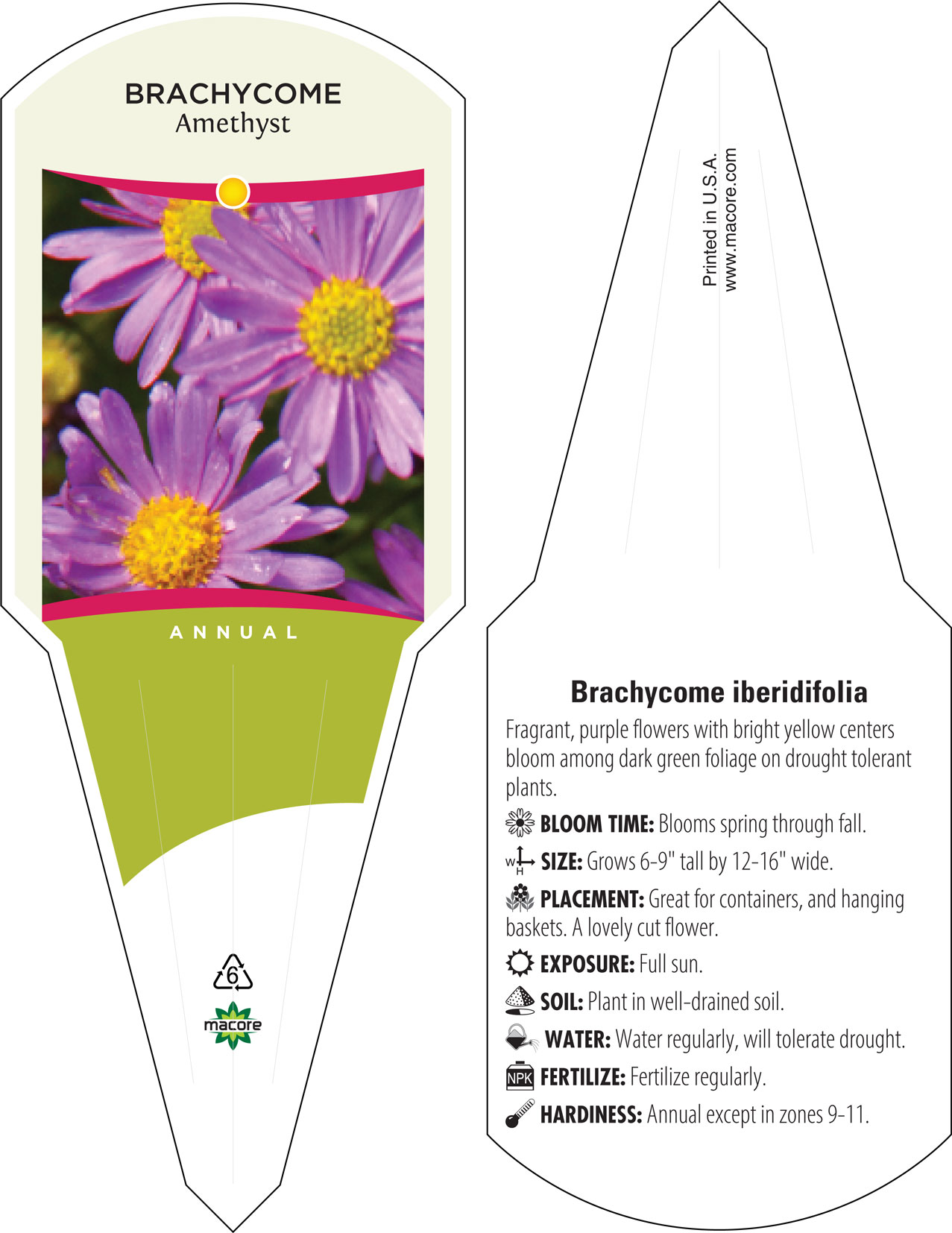 BRACHYCOME
Amethyst

ANNUAL

6

macore

Printed in U.S.A.
www.macore.com

Brachycome iberidifolia

Fragrant, purple flowers with bright yellow centers bloom among dark green foliage on drought tolerant plants.

BLOOM TIME: Blooms spring through fall.

W H SIZE: Grows 6-9" tall by 12-16" wide.

PLACEMENT: Great for containers, and hanging baskets. A lovely cut flower.

EXPOSURE: Full sun.

SOIL: Plant in well-drained soil.

WATER: Water regularly, will tolerate drought.

NPK FERTILIZE: Fertilize regularly.

HARDINESS: Annual except in zones 9-11.